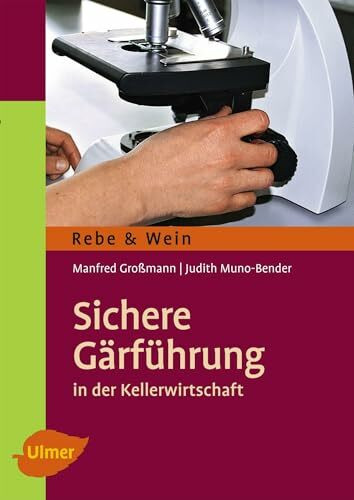 Rebe & Wein

Manfred Großmann | Judith Muno-Bender

Sichere Gärführung

in der Kellerwirtschaft

Ulmer